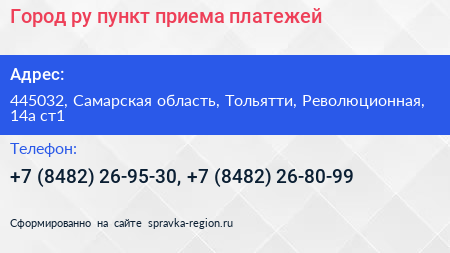 Город ру пункт приема платежей

Адрес:

445032, Самарская область, Тольятти, Революционная, 14а ст1

Телефон:

+7 (8482) 26-95-30, +7 (8482) 26-80-99

Сформированно на сайте spravka-region.ru